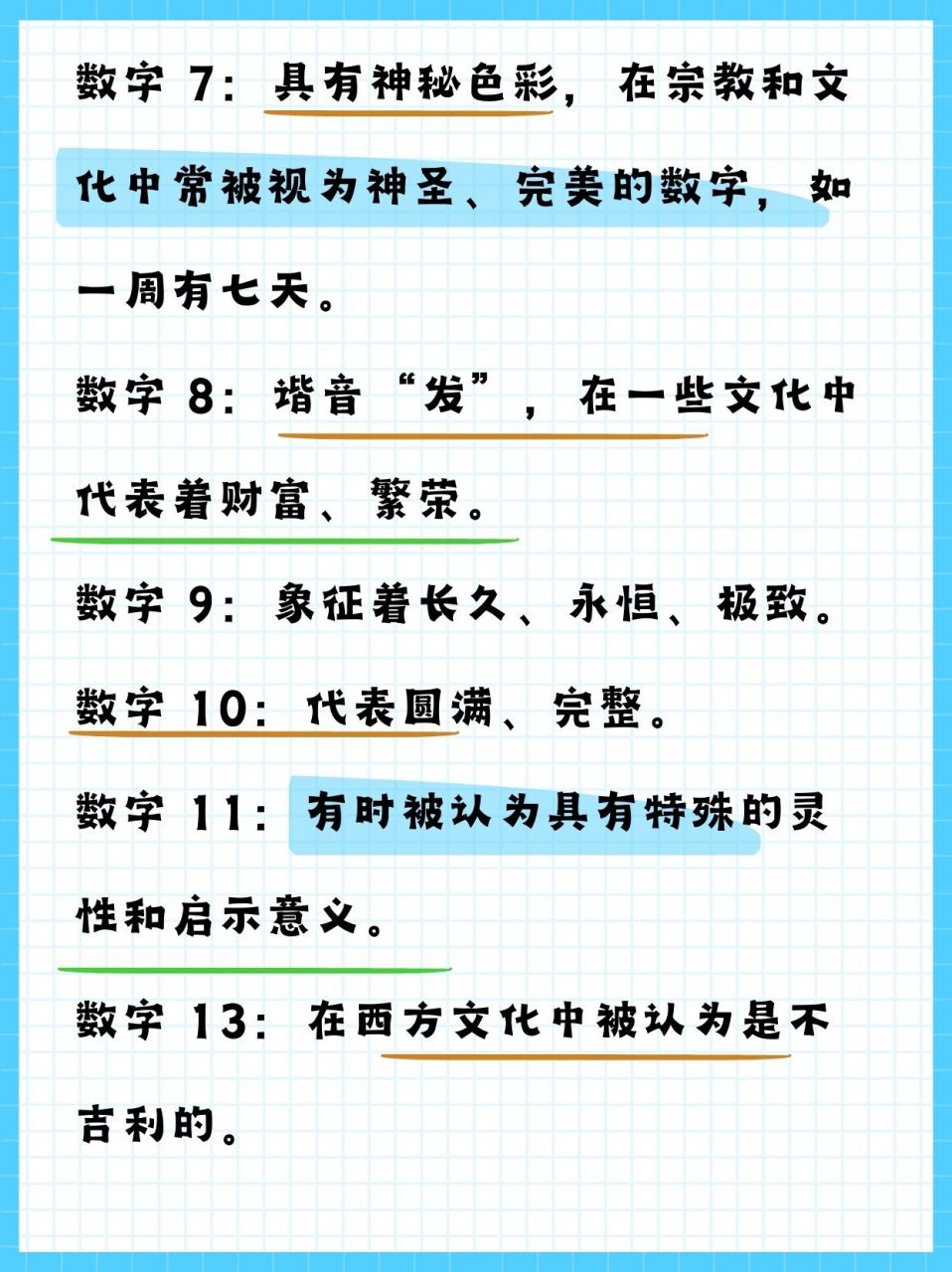 数字 7：具有神秘色彩，在宗教和文化中常被视为神圣、完美的数字，如一周有七天。

数字 8：谐音“发”，在一些文化中代表着财富、繁荣。

数字 9：象征着长久、永恒、极致。

数字 10：代表圆满、完整。

数字 11：有时被认为具有特殊的灵性和启示意义。

数字 13：在西方文化中被认为是不吉利的。